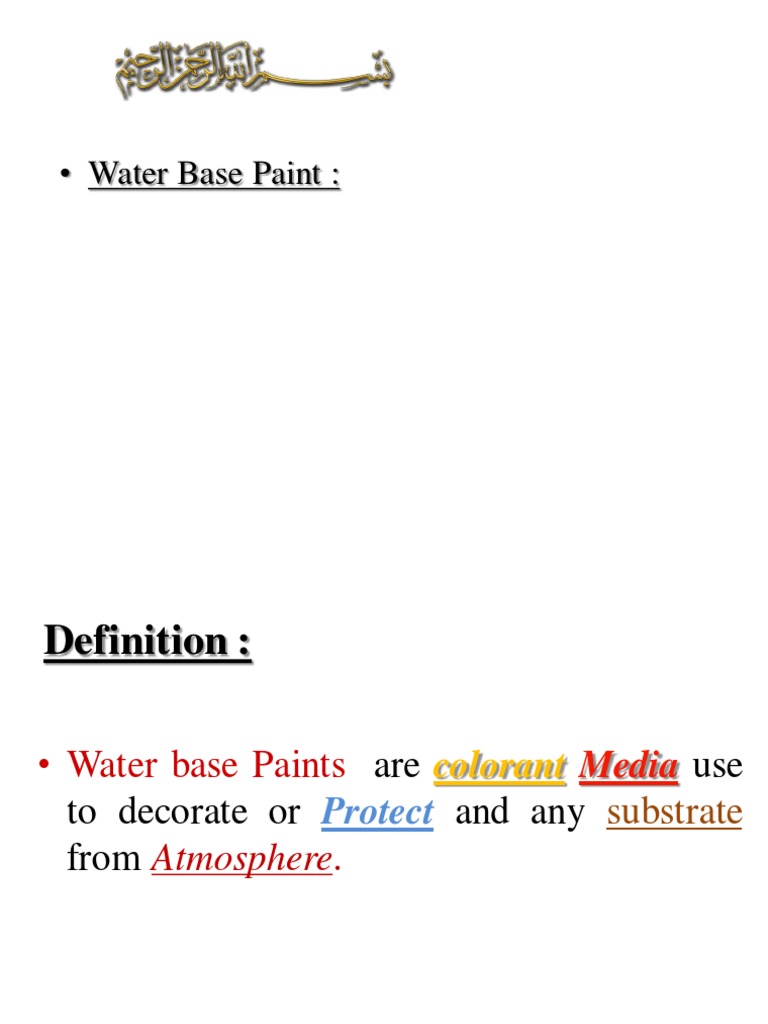 بسم الله الرحمن الرحيم

• Water Base Paint :

Definition :

• Water base Paints are colorant Media use to decorate or Protect and any substrate from Atmosphere.